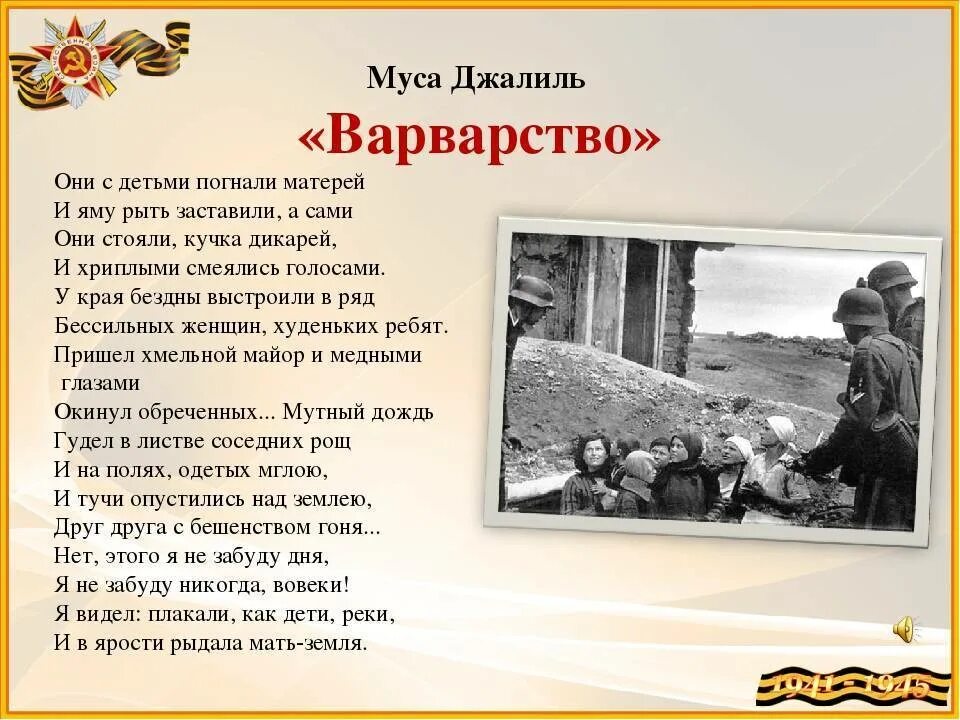 Муса Джалиль
«Варварство»

Они с детьми погнали матерей
И яму рыть заставили, а сами
Они стояли, кучка дикарей,
И хриплыми смеялись голосами.
У края бездны выстроили в ряд
Бессильных женщин, худеньких ребят.
Пришел хмельной майор и медными глазами
Окинул обреченных... Мутный дождь
Гудел в листве соседних рощ
И на полях, одетых мглою,
И тучи опустились над землею,
Друг друга с бешенством гоня...
Нет, этого я не забуду дня,
Я не забуду никогда, вовеки!
Я видел: плакали, как дети, реки,
И в ярости рыдала мать-земля.

1941 - 1945